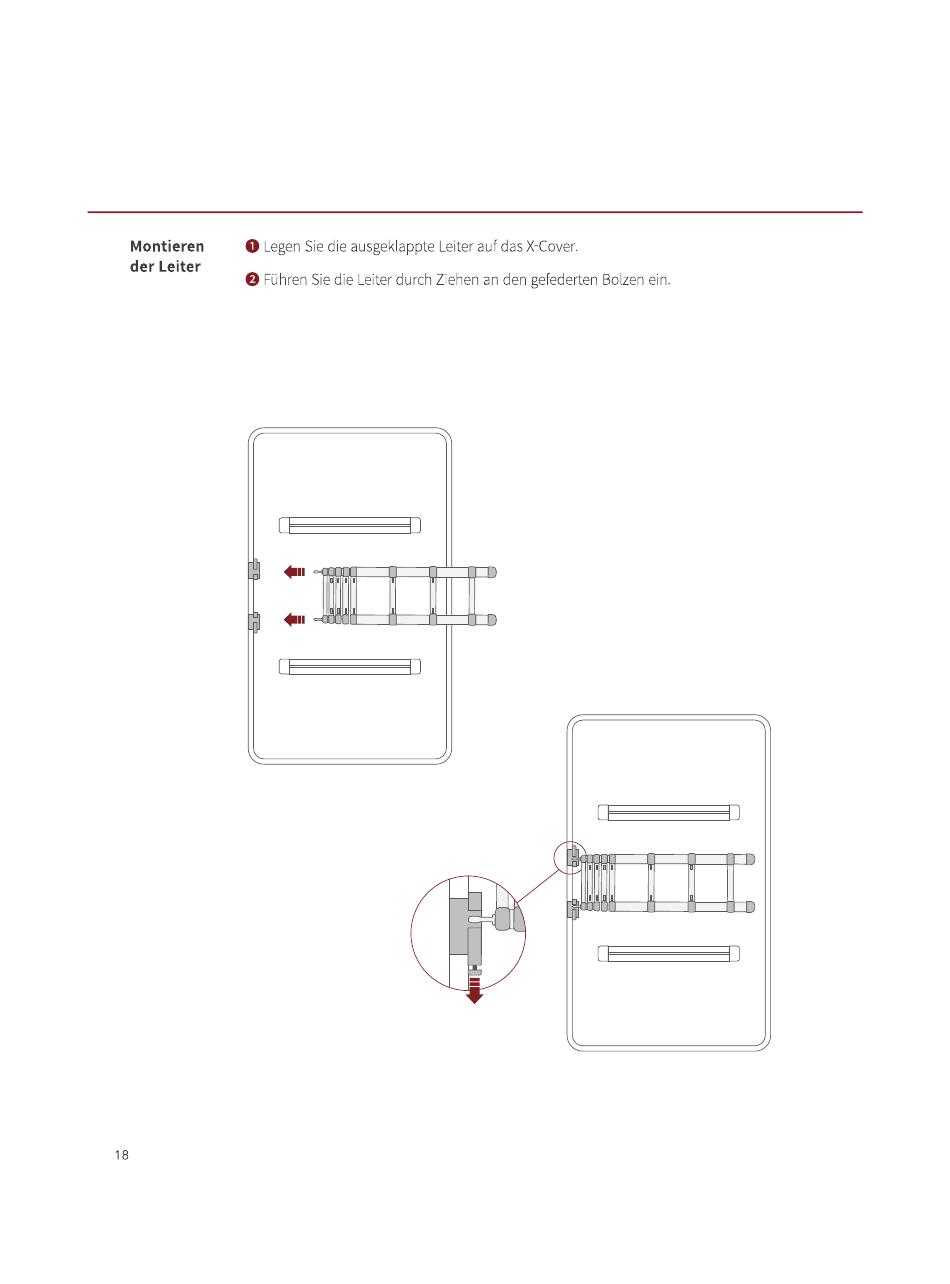 Montieren der Leiter

❶ Legen Sie die ausgeklappte Leiter auf das X-Cover.

❷ Führen Sie die Leiter durch Ziehen an den gefederten Bolzen ein.

18